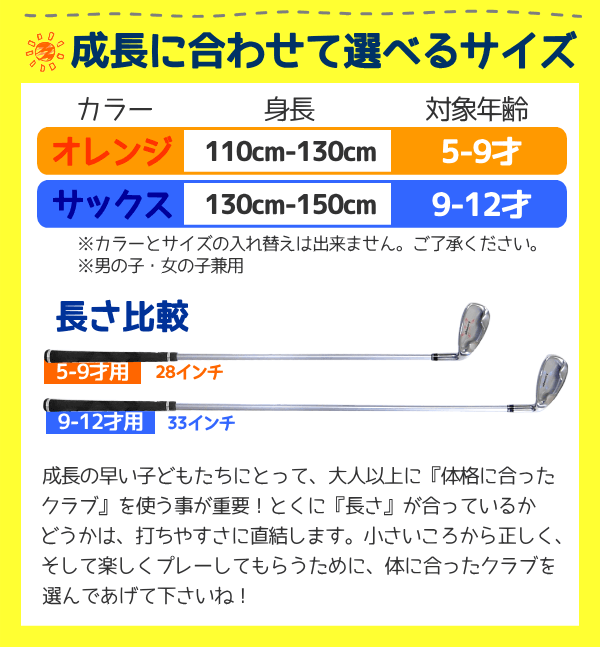 成長に合わせて選べるサイズ

| カラー | 身長 | 対象年齢 |
|---|---|---|
| オレンジ | 110cm-130cm | 5-9才 |
| サックス | 130cm-150cm | 9-12才 |

※カラーとサイズの入れ替えは出来ません。ご了承ください。
※男の子・女の子兼用

長さ比較

5-9才用 28インチ

9-12才用 33インチ

成長の早い子どもたちにとって、大人以上に『体格に合ったクラブ』を使う事が重要！とくに『長さ』が合っているかどうかは、打ちやすさに直結します。小さいころから正しく、そして楽しくプレーしてもらうために、体に合ったクラブを選んであげて下さいね！